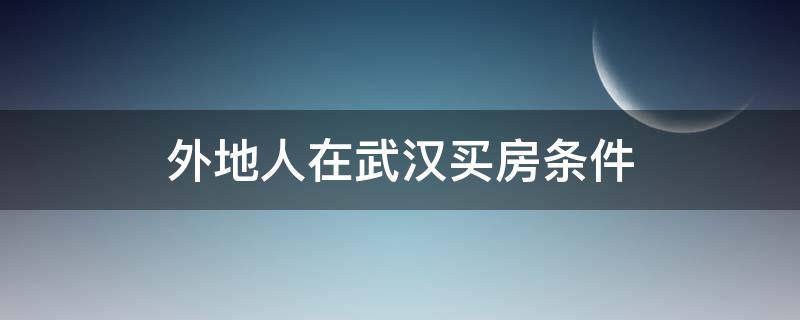 外地人在武汉买房条件